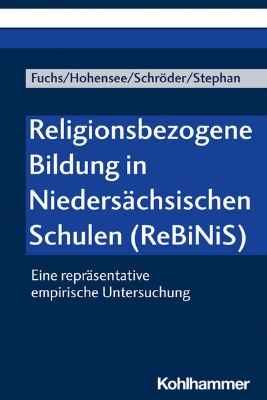 Fuchs/Hohensee/Schröder/Stephan

Religionsbezogene Bildung in Niedersächsischen Schulen (ReBiNiS)

Eine repräsentative empirische Untersuchung

Kohlhammer